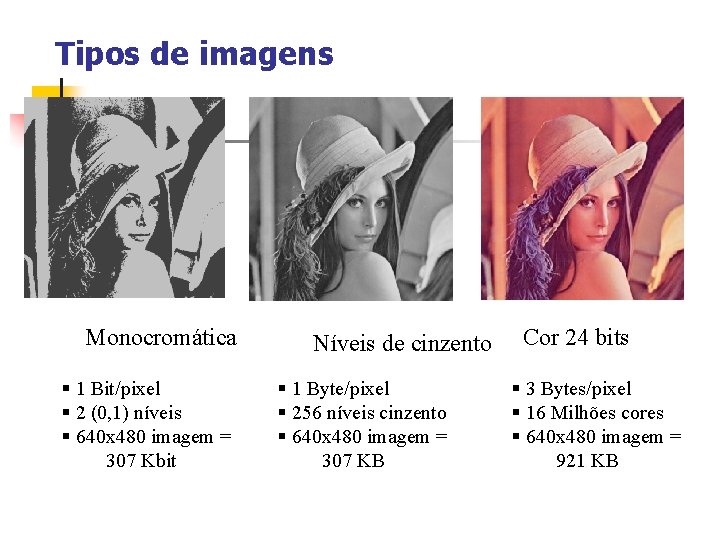 Tipos de imagens

Monocromática

• 1 Bit/pixel
• 2 (0,1) níveis
• 640x480 imagem = 307 Kbit

Níveis de cinzento

• 1 Byte/pixel
• 256 níveis cinzento
• 640x480 imagem = 307 KB

Cor 24 bits

• 3 Bytes/pixel
• 16 Milhões cores
• 640x480 imagem = 921 KB